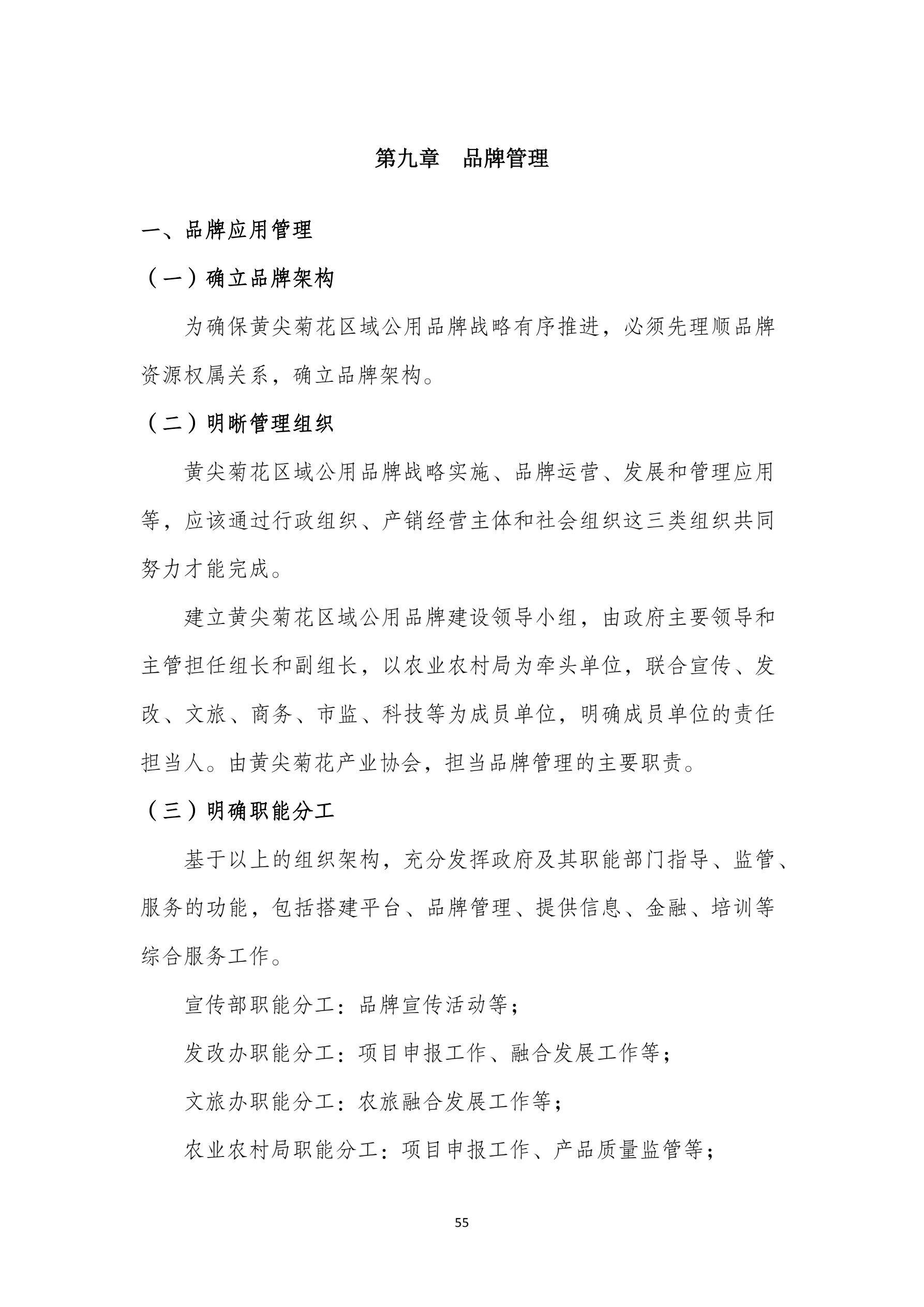 第九章　品牌管理

一、品牌应用管理

（一）确立品牌架构

为确保黄尖菊花区域公用品牌战略有序推进，必须先理顺品牌资源权属关系，确立品牌架构。

（二）明晰管理组织

黄尖菊花区域公用品牌战略实施、品牌运营、发展和管理应用等，应该通过行政组织、产销经营主体和社会组织这三类组织共同努力才能完成。

建立黄尖菊花区域公用品牌建设领导小组，由政府主要领导和主管担任组长和副组长，以农业农村局为牵头单位，联合宣传、发改、文旅、商务、市监、科技等为成员单位，明确成员单位的责任担当人。由黄尖菊花产业协会，担当品牌管理的主要职责。

（三）明确职能分工

基于以上的组织架构，充分发挥政府及其职能部门指导、监管、服务的功能，包括搭建平台、品牌管理、提供信息、金融、培训等综合服务工作。

宣传部职能分工：品牌宣传活动等；

发改办职能分工：项目申报工作、融合发展工作等；

文旅办职能分工：农旅融合发展工作等；

农业农村局职能分工：项目申报工作、产品质量监管等；

55